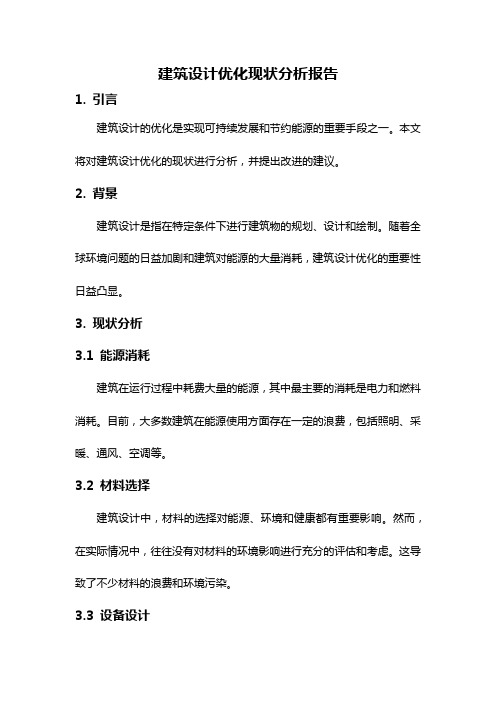 建筑设计优化现状分析报告

1. 引言

建筑设计的优化是实现可持续发展和节约能源的重要手段之一。本文将对建筑设计优化的现状进行分析，并提出改进的建议。

2. 背景

建筑设计是指在特定条件下进行建筑物的规划、设计和绘制。随着全球环境问题的日益加剧和建筑对能源的大量消耗，建筑设计优化的重要性日益凸显。

3. 现状分析

3.1 能源消耗

建筑在运行过程中耗费大量的能源，其中最主要的消耗是电力和燃料消耗。目前，大多数建筑在能源使用方面存在一定的浪费，包括照明、采暖、通风、空调等。

3.2 材料选择

建筑设计中，材料的选择对能源、环境和健康都有重要影响。然而，在实际情况中，往往没有对材料的环境影响进行充分的评估和考虑。这导致了不少材料的浪费和环境污染。

3.3 设备设计